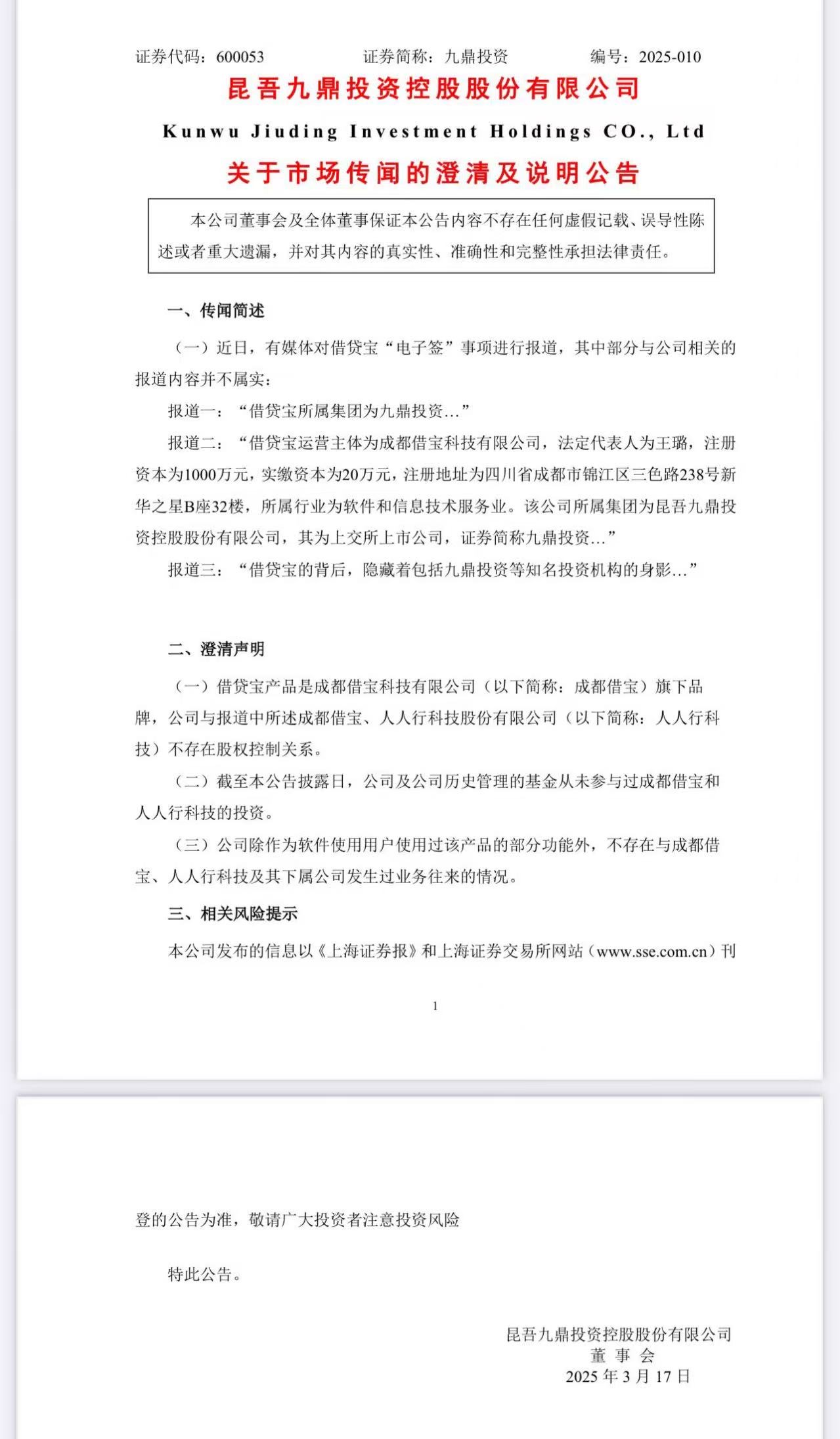 证券代码：600053　　证券简称：九鼎投资　　编号：2025-010

昆吾九鼎投资控股股份有限公司

Kunwu Jiuding Investment Holdings CO., Ltd

关于市场传闻的澄清及说明公告

本公司董事会及全体董事保证本公告内容不存在任何虚假记载、误导性陈述或者重大遗漏，并对其内容的真实性、准确性和完整性承担法律责任。

一、传闻简述

（一）近日，有媒体对借贷宝“电子签”事项进行报道，其中部分与公司相关的报道内容并不属实：

报道一：“借贷宝所属集团为九鼎投资…”

报道二：“借贷宝运营主体为成都借宝科技有限公司，法定代表人为王璐，注册资本为1000万元，实缴资本为20万元，注册地址为四川省成都市锦江区三色路238号新华之星B座32楼，所属行业为软件和信息技术服务业。该公司所属集团为昆吾九鼎投资控股股份有限公司，其为上交所上市公司，证券简称九鼎投资…”

报道三：“借贷宝的背后，隐藏着包括九鼎投资等知名投资机构的身影…”

二、澄清声明

（一）借贷宝产品是成都借宝科技有限公司（以下简称：成都借宝）旗下品牌，公司与报道中所述成都借宝、人人行科技股份有限公司（以下简称：人人行科技）不存在股权控制关系。

（二）截至本公告披露日，公司及公司历史管理的基金从未参与过成都借宝和人人行科技的投资。

（三）公司除作为软件使用用户使用过该产品的部分功能外，不存在与成都借宝、人人行科技及其下属公司发生过业务往来的情况。

三、相关风险提示

本公司发布的信息以《上海证券报》和上海证券交易所网站（www.sse.com.cn）刊

1

登的公告为准，敬请广大投资者注意投资风险

特此公告。

昆吾九鼎投资控股股份有限公司
董 事 会
2025 年 3 月 17 日